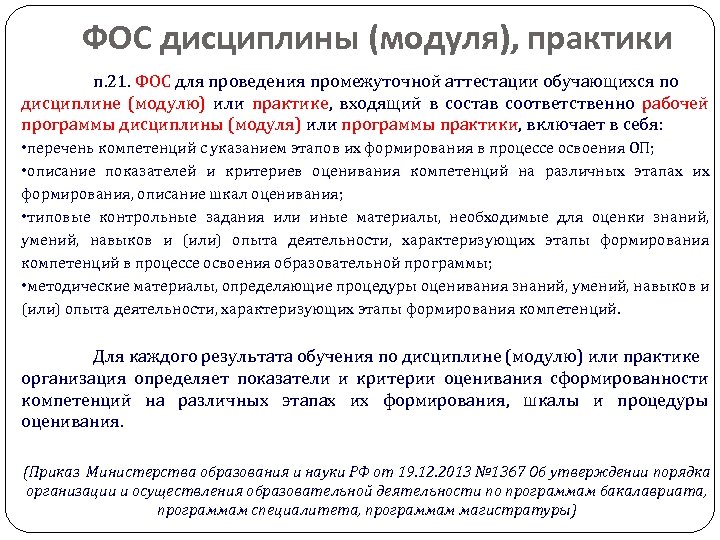 ФОС дисциплины (модуля), практики

п.21. ФОС для проведения промежуточной аттестации обучающихся по дисциплине (модулю) или практике, входящий в состав соответственно рабочей программы дисциплины (модуля) или программы практики, включает в себя:
•перечень компетенций с указанием этапов их формирования в процессе освоения ОП;
•описание показателей и критериев оценивания компетенций на различных этапах их формирования, описание шкал оценивания;
•типовые контрольные задания или иные материалы, необходимые для оценки знаний, умений, навыков и (или) опыта деятельности, характеризующих этапы формирования компетенций в процессе освоения образовательной программы;
•методические материалы, определяющие процедуры оценивания знаний, умений, навыков и (или) опыта деятельности, характеризующих этапы формирования компетенций.

Для каждого результата обучения по дисциплине (модулю) или практике организация определяет показатели и критерии оценивания сформированности компетенций на различных этапах их формирования, шкалы и процедуры оценивания.

(Приказ Министерства образования и науки РФ от 19.12.2013 №1367 Об утверждении порядка организации и осуществления образовательной деятельности по программам бакалавриата, программам специалитета, программам магистратуры)